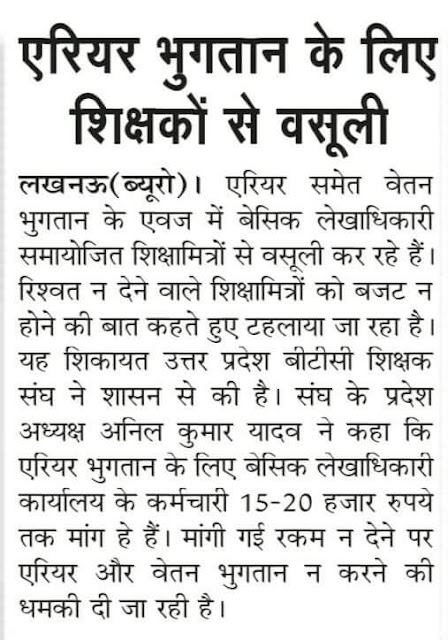 एरियर भुगतान के लिए शिक्षकों से वसूली

लखनऊ(ब्यूरो)। एरियर समेत वेतन भुगतान के एवज में बेसिक लेखाधिकारी समायोजित शिक्षामित्रों से वसूली कर रहे हैं। रिश्वत न देने वाले शिक्षामित्रों को बजट न होने की बात कहते हुए टहलाया जा रहा है। यह शिकायत उत्तर प्रदेश बीटीसी शिक्षक संघ ने शासन से की है। संघ के प्रदेश अध्यक्ष अनिल कुमार यादव ने कहा कि एरियर भुगतान के लिए बेसिक लेखाधिकारी कार्यालय के कर्मचारी 15-20 हजार रुपये तक मांग हे हैं। मांगी गई रकम न देने पर एरियर और वेतन भुगतान न करने की धमकी दी जा रही है।